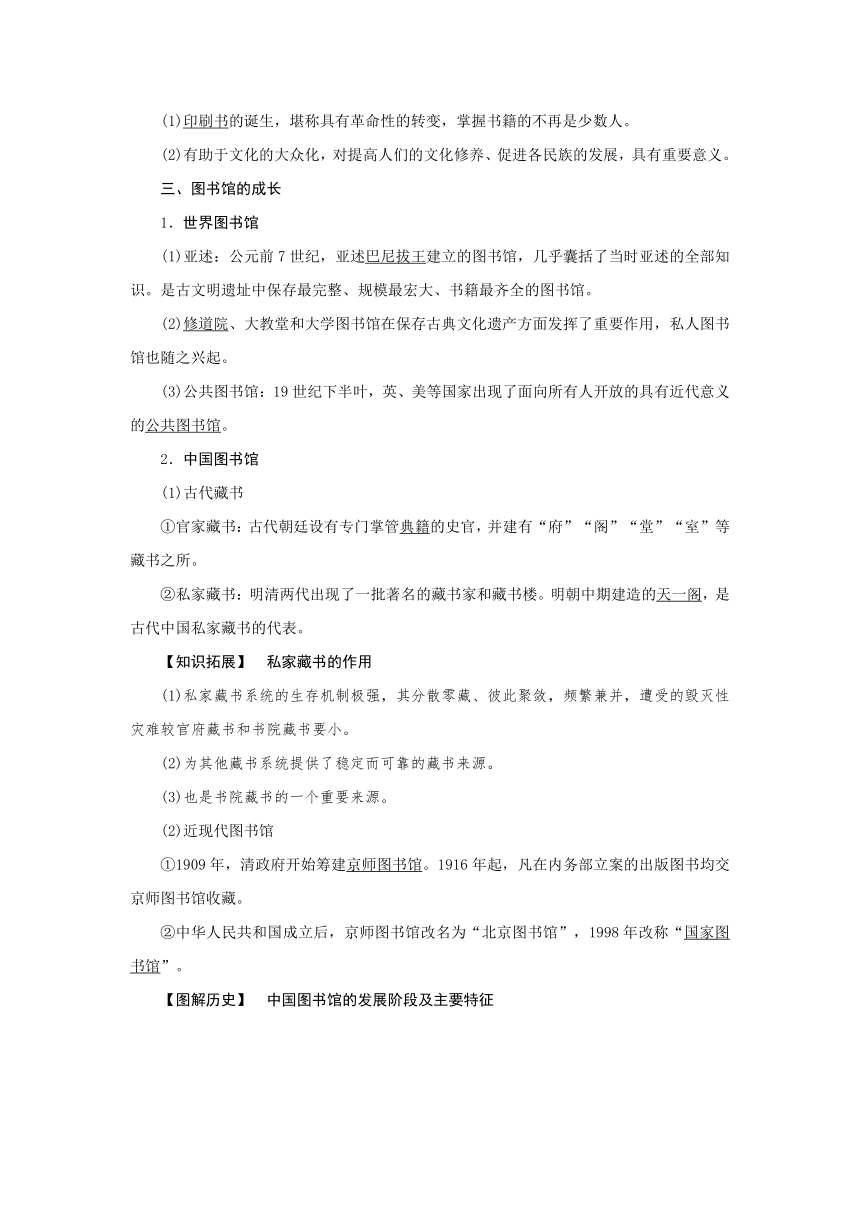 (1)印刷书的诞生，堪称具有革命性的转变，掌握书籍的不再是少数人。

(2)有助于文化的大众化，对提高人们的文化修养、促进各民族的发展，具有重要意义。

三、图书馆的成长

1．世界图书馆

(1)亚述：公元前7世纪，亚述巴尼拔王建立的图书馆，几乎囊括了当时亚述的全部知识。是古文明遗址中保存最完整、规模最宏大、书籍最齐全的图书馆。

(2)修道院、大教堂和大学图书馆在保存古典文化遗产方面发挥了重要作用，私人图书馆也随之兴起。

(3)公共图书馆：19世纪下半叶，英、美等国家出现了面向所有人开放的具有近代意义的公共图书馆。

2．中国图书馆

(1)古代藏书

①官家藏书：古代朝廷设有专门掌管典籍的史官，并建有“府”“阁”“堂”“室”等藏书之所。

②私家藏书：明清两代出现了一批著名的藏书家和藏书楼。明朝中期建造的天一阁，是古代中国私家藏书的代表。

【知识拓展】 私家藏书的作用

(1)私家藏书系统的生存机制极强，其分散零藏、彼此聚敛，频繁兼并，遭受的毁灭性灾难较官府藏书和书院藏书要小。

(2)为其他藏书系统提供了稳定而可靠的藏书来源。

(3)也是书院藏书的一个重要来源。

(2)近现代图书馆

①1909年，清政府开始筹建京师图书馆。1916年起，凡在内务部立案的出版图书均交京师图书馆收藏。

②中华人民共和国成立后，京师图书馆改名为“北京图书馆”，1998年改称“国家图书馆”。

【图解历史】 中国图书馆的发展阶段及主要特征